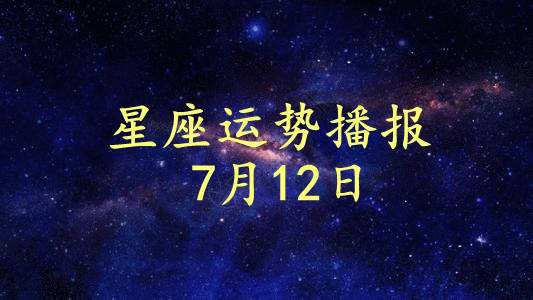 星座运势播报
7月12日